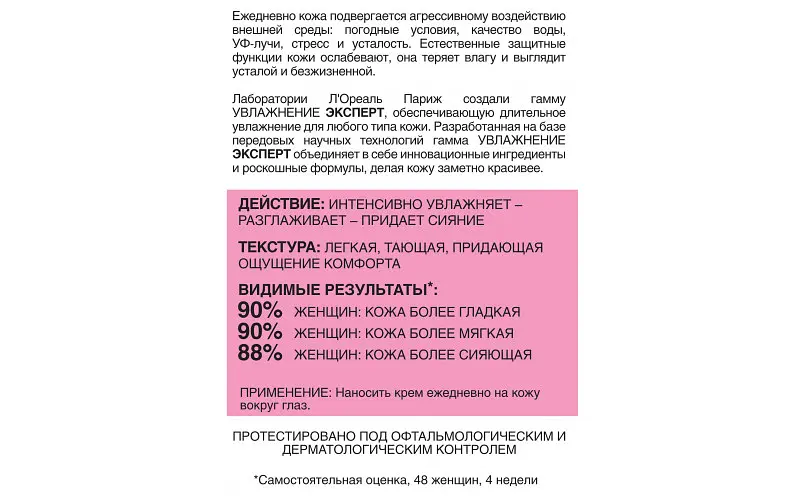 Ежедневно кожа подвергается агрессивному воздействию внешней среды: погодные условия, качество воды, УФ-лучи, стресс и усталость. Естественные защитные функции кожи ослабевают, она теряет влагу и выглядит усталой и безжизненной.

Лаборатории Л'Ореаль Париж создали гамму УВЛАЖНЕНИЕ ЭКСПЕРТ, обеспечивающую длительное увлажнение для любого типа кожи. Разработанная на базе передовых научных технологий гамма УВЛАЖНЕНИЕ ЭКСПЕРТ объединяет в себе инновационные ингредиенты и роскошные формулы, делая кожу заметно красивее.

ДЕЙСТВИЕ: ИНТЕНСИВНО УВЛАЖНЯЕТ – РАЗГЛАЖИВАЕТ – ПРИДАЕТ СИЯНИЕ

ТЕКСТУРА: ЛЕГКАЯ, ТАЮЩАЯ, ПРИДАЮЩАЯ ОЩУЩЕНИЕ КОМФОРТА

ВИДИМЫЕ РЕЗУЛЬТАТЫ*:
90% ЖЕНЩИН: КОЖА БОЛЕЕ ГЛАДКАЯ
90% ЖЕНЩИН: КОЖА БОЛЕЕ МЯГКАЯ
88% ЖЕНЩИН: КОЖА БОЛЕЕ СИЯЮЩАЯ

ПРИМЕНЕНИЕ: Наносить крем ежедневно на кожу вокруг глаз.

ПРОТЕСТИРОВАНО ПОД ОФТАЛЬМОЛОГИЧЕСКИМ И ДЕРМАТОЛОГИЧЕСКИМ КОНТРОЛЕМ

*Самостоятельная оценка, 48 женщин, 4 недели